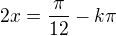 $2x = \frac{\pi}{12} - k\pi$